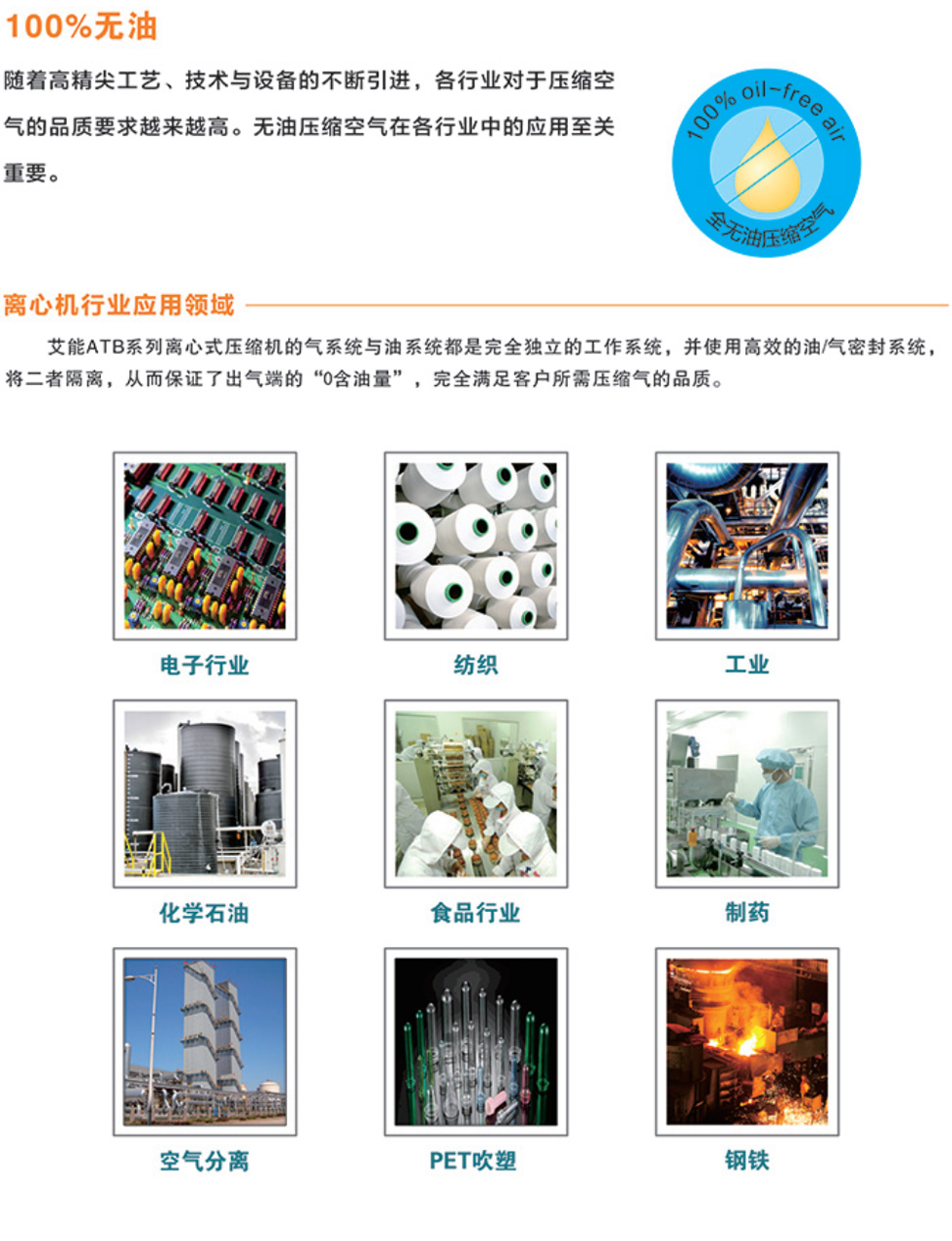 100%无油

随着高精尖工艺、技术与设备的不断引进，各行业对于压缩空气的品质要求越来越高。无油压缩空气在各行业中的应用至关重要。

100% oil-free air
全无油压缩空气

离心机行业应用领域

艾能ATB系列离心式压缩机的气系统与油系统都是完全独立的工作系统，并使用高效的油/气密封系统，将二者隔离，从而保证了出气端的“0含油量”，完全满足客户所需压缩气的品质。

电子行业

纺织

工业

化学石油

食品行业

制药

空气分离

PET吹塑

钢铁